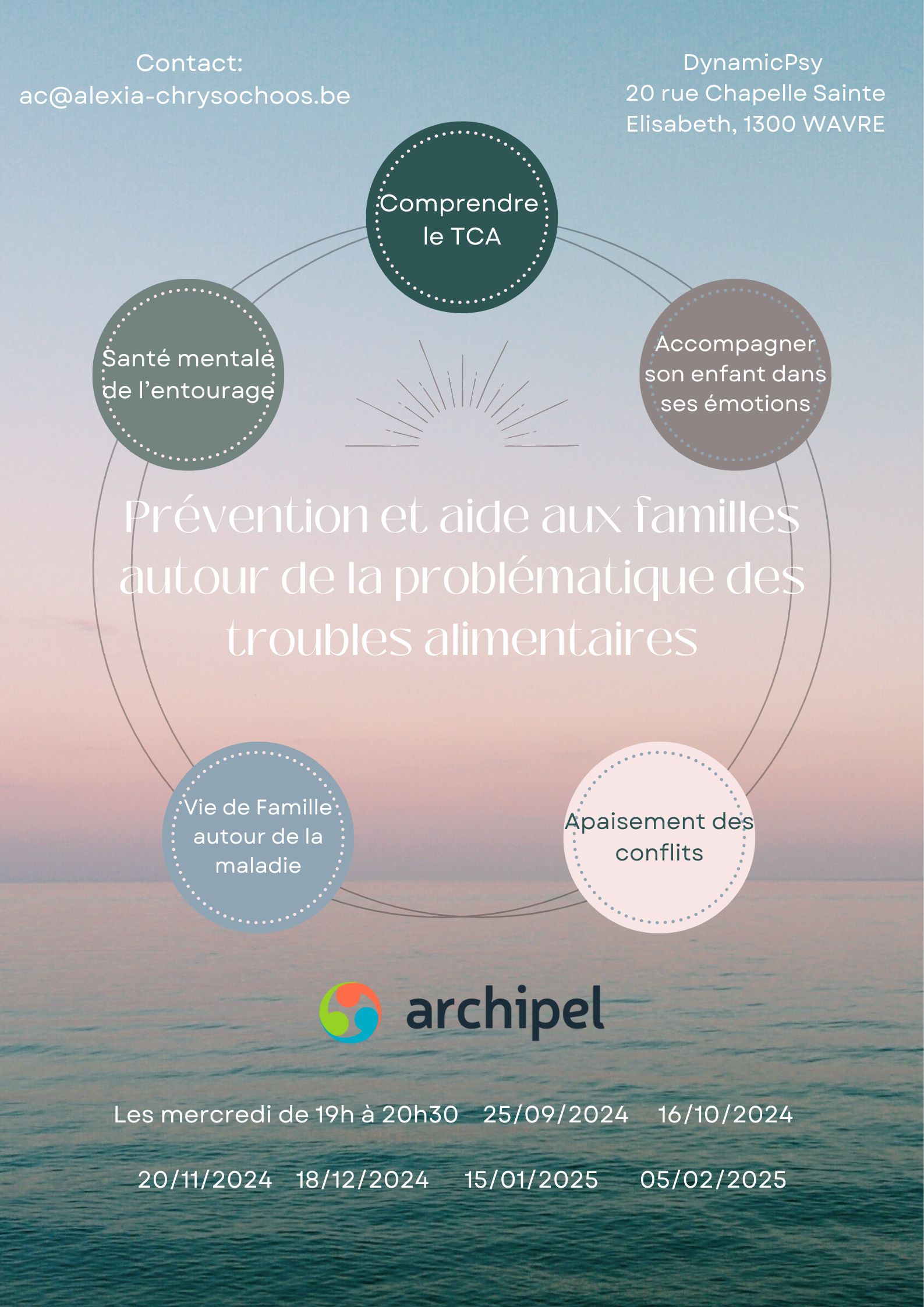 Contact:
ac@alexia-chrysochoos.be

DynamicPsy
20 rue Chapelle Sainte Elisabeth, 1300 WAVRE

Comprendre le TCA

Santé mentale de l'entourage

Accompagner son enfant dans ses émotions

Prévention et aide aux familles autour de la problématique des troubles alimentaires

Vie de Famille autour de la maladie

Apaisement des conflits

archipel

Les mercredi de 19h à 20h30 25/09/2024 16/10/2024

20/11/2024 18/12/2024 15/01/2025 05/02/2025